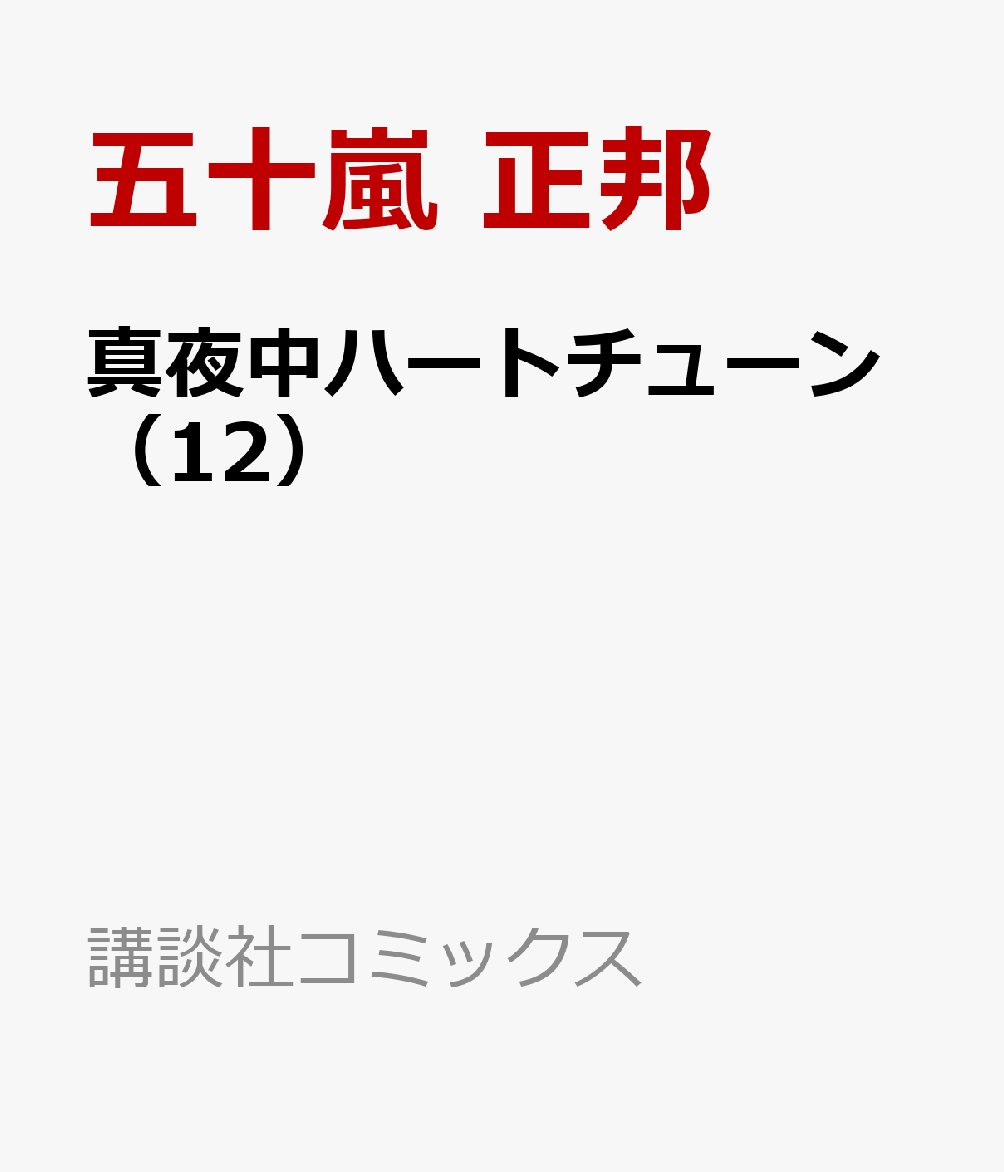 五十嵐 正邦

真夜中ハートチューン（12）

講談社コミックス